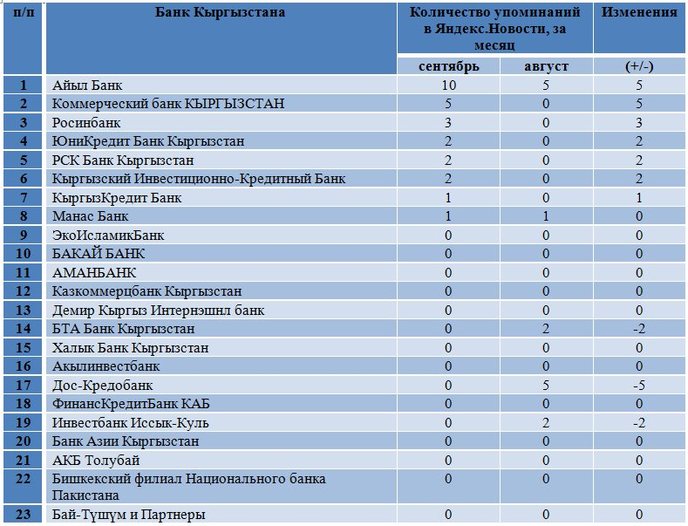 | п/п | Банк Кыргызстана | Количество упоминаний в Яндекс.Новости, за месяц | | Изменения |
|---|---|---|---|---|
| | | сентябрь | август | (+/-) |
| 1 | Айыл Банк | 10 | 5 | 5 |
| 2 | Коммерческий банк КЫРГЫЗСТАН | 5 | 0 | 5 |
| 3 | Росинбанк | 3 | 0 | 3 |
| 4 | ЮниКредит Банк Кыргызстан | 2 | 0 | 2 |
| 5 | РСК Банк Кыргызстан | 2 | 0 | 2 |
| 6 | Кыргызский Инвестиционно-Кредитный Банк | 2 | 0 | 2 |
| 7 | КыргызКредит Банк | 1 | 0 | 1 |
| 8 | Манас Банк | 1 | 1 | 0 |
| 9 | ЭкоИсламикБанк | 0 | 0 | 0 |
| 10 | БАКАЙ БАНК | 0 | 0 | 0 |
| 11 | АМАНБАНК | 0 | 0 | 0 |
| 12 | Казкоммерцбанк Кыргызстан | 0 | 0 | 0 |
| 13 | Демир Кыргыз Интернэшнл банк | 0 | 0 | 0 |
| 14 | БТА Банк Кыргызстан | 0 | 2 | -2 |
| 15 | Халык Банк Кыргызстан | 0 | 0 | 0 |
| 16 | Акылинвестбанк | 0 | 0 | 0 |
| 17 | Дос-Кредобанк | 0 | 5 | -5 |
| 18 | ФинансКредитБанк КАБ | 0 | 0 | 0 |
| 19 | Инвестбанк Иссык-Куль | 0 | 2 | -2 |
| 20 | Банк Азии Кыргызстан | 0 | 0 | 0 |
| 21 | АКБ Толубай | 0 | 0 | 0 |
| 22 | Бишкекский филиал Национального банка Пакистана | 0 | 0 | 0 |
| 23 | Бай-Түшүм и Партнеры | 0 | 0 | 0 |